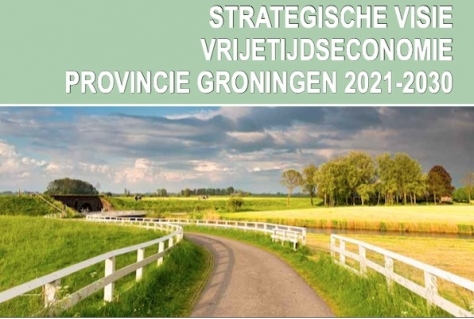 STRATEGISCHE VISIE
VRIJETIJDSECONOMIE
PROVINCIE GRONINGEN 2021-2030